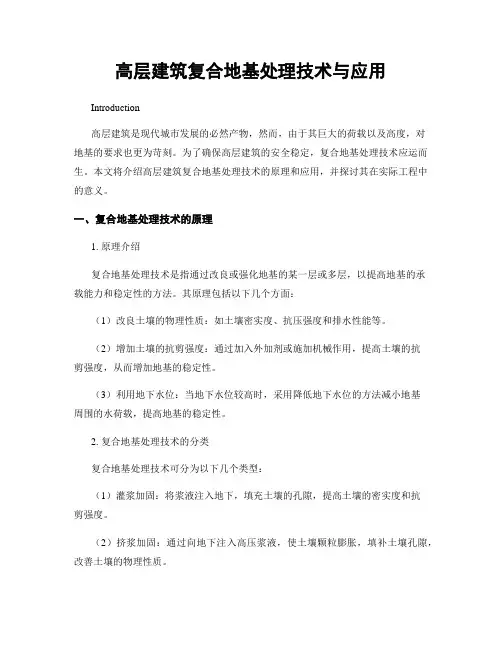 高层建筑复合地基处理技术与应用

Introduction

高层建筑是现代城市发展的必然产物，然而，由于其巨大的荷载以及高度，对地基的要求也更为苛刻。为了确保高层建筑的安全稳定，复合地基处理技术应运而生。本文将介绍高层建筑复合地基处理技术的原理和应用，并探讨其在实际工程中的意义。

一、复合地基处理技术的原理

1. 原理介绍

复合地基处理技术是指通过改良或强化地基的某一层或多层，以提高地基的承载能力和稳定性的方法。其原理包括以下几个方面：

（1）改良土壤的物理性质：如土壤密实度、抗压强度和排水性能等。

（2）增加土壤的抗剪强度：通过加入外加剂或施加机械作用，提高土壤的抗剪强度，从而增加地基的稳定性。

（3）利用地下水位：当地下水位较高时，采用降低地下水位的方法减小地基周围的水荷载，提高地基的稳定性。

2. 复合地基处理技术的分类

复合地基处理技术可分为以下几个类型：

（1）灌浆加固：将浆液注入地下，填充土壤的孔隙，提高土壤的密实度和抗剪强度。

（2）挤浆加固：通过向地下注入高压浆液，使土壤颗粒膨胀，填补土壤孔隙，改善土壤的物理性质。